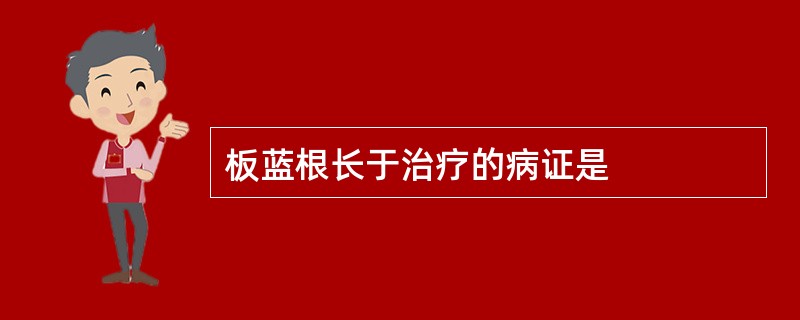 板蓝根长于治疗的病证是